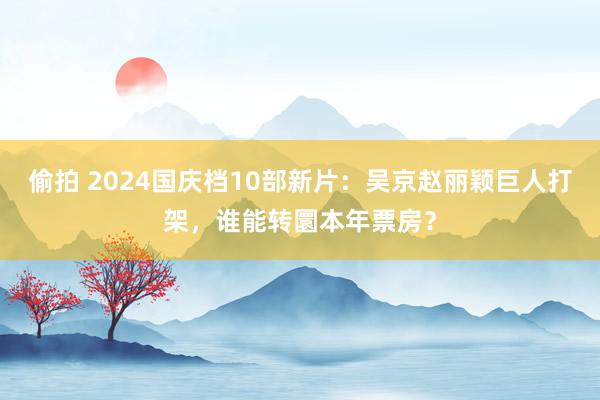 偷拍 2024国庆档10部新片：吴京赵丽颖巨人打架，谁能转圜本年票房？